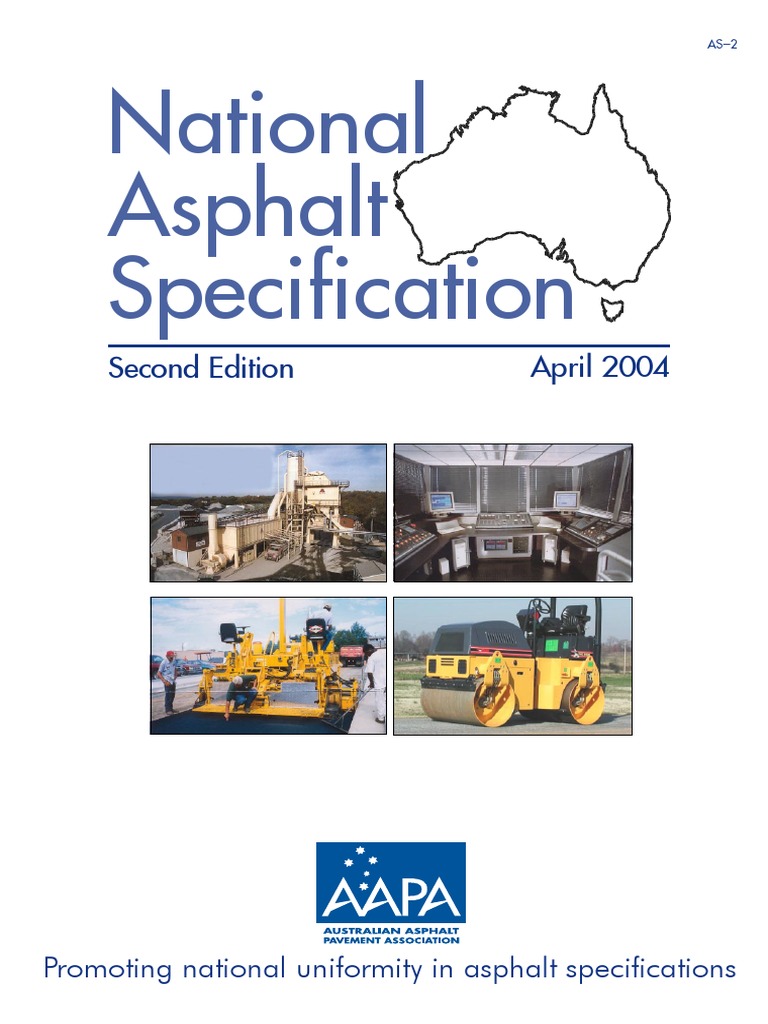 AS–2

National Asphalt Specification

Second Edition April 2004

AAPA
AUSTRALIAN ASPHALT PAVEMENT ASSOCIATION

Promoting national uniformity in asphalt specifications